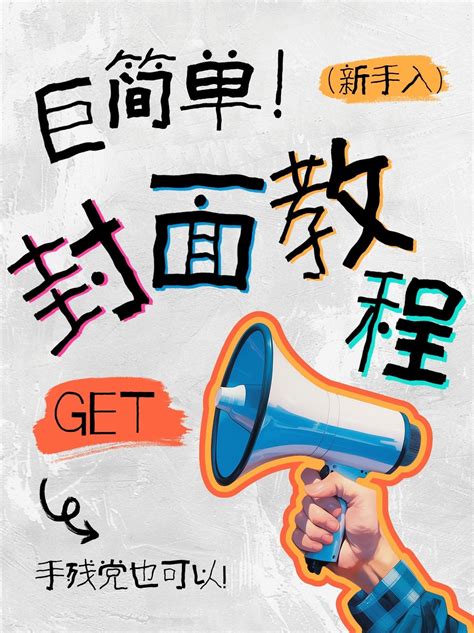 巨简单！
(新手入)
封面教程
GET
手残党也可以！